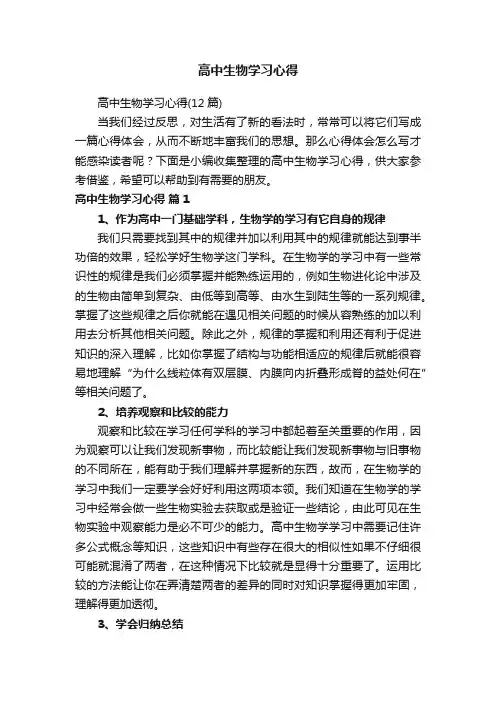 高中生物学习心得

高中生物学习心得(12篇)

当我们经过反思，对生活有了新的看法时，常常可以将它们写成一篇心得体会，从而不断地丰富我们的思想。那么心得体会怎么写才能感染读者呢？下面是小编收集整理的高中生物学习心得，供大家参考借鉴，希望可以帮助到有需要的朋友。

高中生物学习心得 篇1

1、作为高中一门基础学科，生物学的学习有它自身的规律

我们只需要找到其中的规律并加以利用其中的规律就能达到事半功倍的效果，轻松学好生物学这门学科。在生物学的学习中有一些常识性的规律是我们必须掌握并能熟练运用的，例如生物进化论中涉及的生物由简单到复杂、由低等到高等、由水生到陆生等的一系列规律。掌握了这些规律之后你就能在遇见相关问题的时候从容熟练的加以利用去分析其他相关问题。除此之外，规律的掌握和利用还有利于促进知识的深入理解，比如你掌握了结构与功能相适应的规律后就能很容易地理解“为什么线粒体有双层膜、内膜向内折叠形成脊的益处何在”等相关问题了。

2、培养观察和比较的能力

观察和比较在学习任何学科的学习中都起着至关重要的作用，因为观察可以让我们发现新事物，而比较能让我们发现新事物与旧事物的不同所在，能有助于我们理解并掌握新的东西，故而，在生物学的学习中我们一定要学会好好利用这两项本领。我们知道在生物学的学习中经常会做一些生物实验去获取或是验证一些结论，由此可见在生物实验中观察能力是必不可少的能力。高中生物学学习中需要记住许多公式概念等知识，这些知识中有些存在很大的相似性如果不仔细很可能就混淆了两者，在这种情况下比较就是显得十分重要了。运用比较的方法能让你在弄清楚两者的差异的同时对知识掌握得更加牢固，理解得更加透彻。

3、学会归纳总结